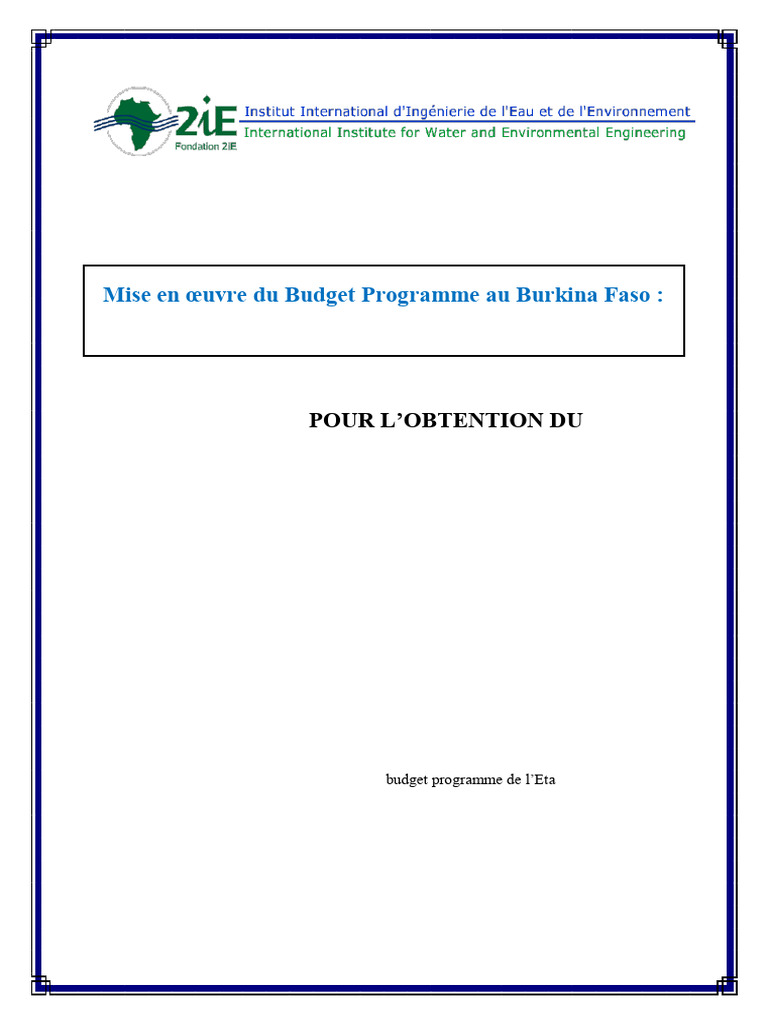 2iE
Fondation 2iE
Institut International d'Ingénierie de l'Eau et de l'Environnement
International Institute for Water and Environmental Engineering

Mise en œuvre du Budget Programme au Burkina Faso :

POUR L'OBTENTION DU

budget programme de l'Eta